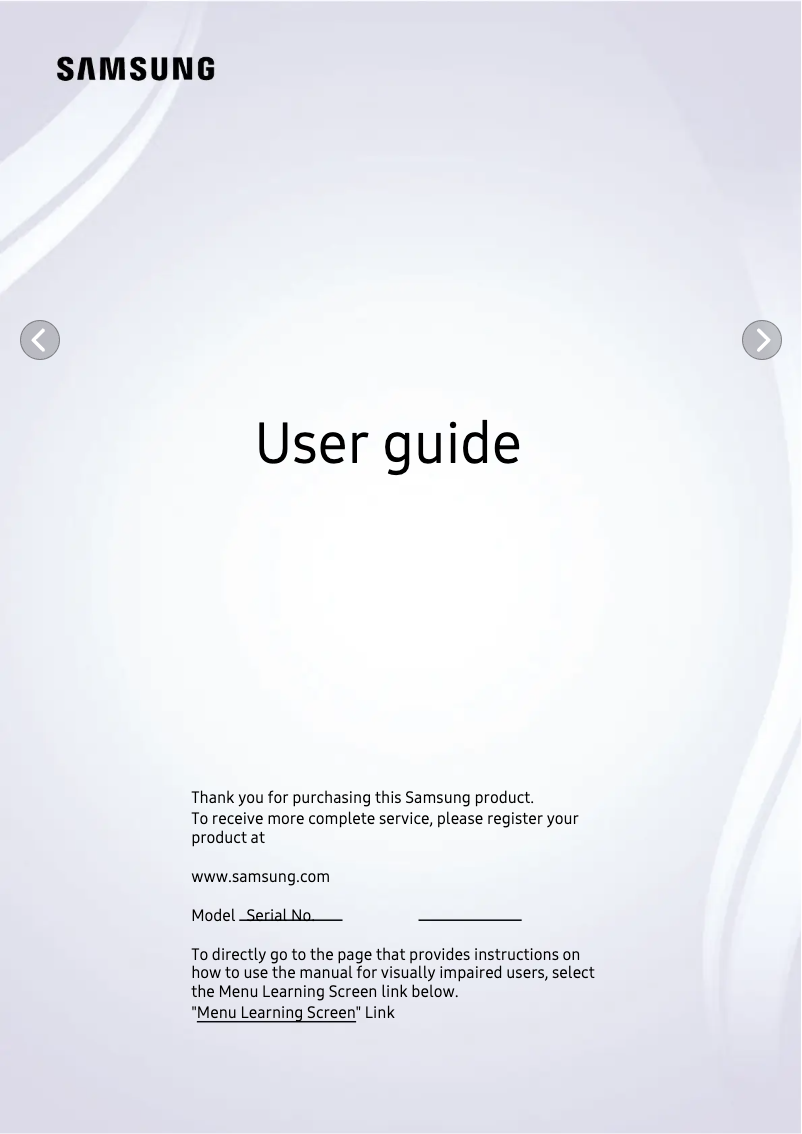 SAMSUNG

User guide

Thank you for purchasing this Samsung product.
To receive more complete service, please register your product at

www.samsung.com

Model Serial No.

To directly go to the page that provides instructions on how to use the manual for visually impaired users, select the Menu Learning Screen link below.
"Menu Learning Screen" Link